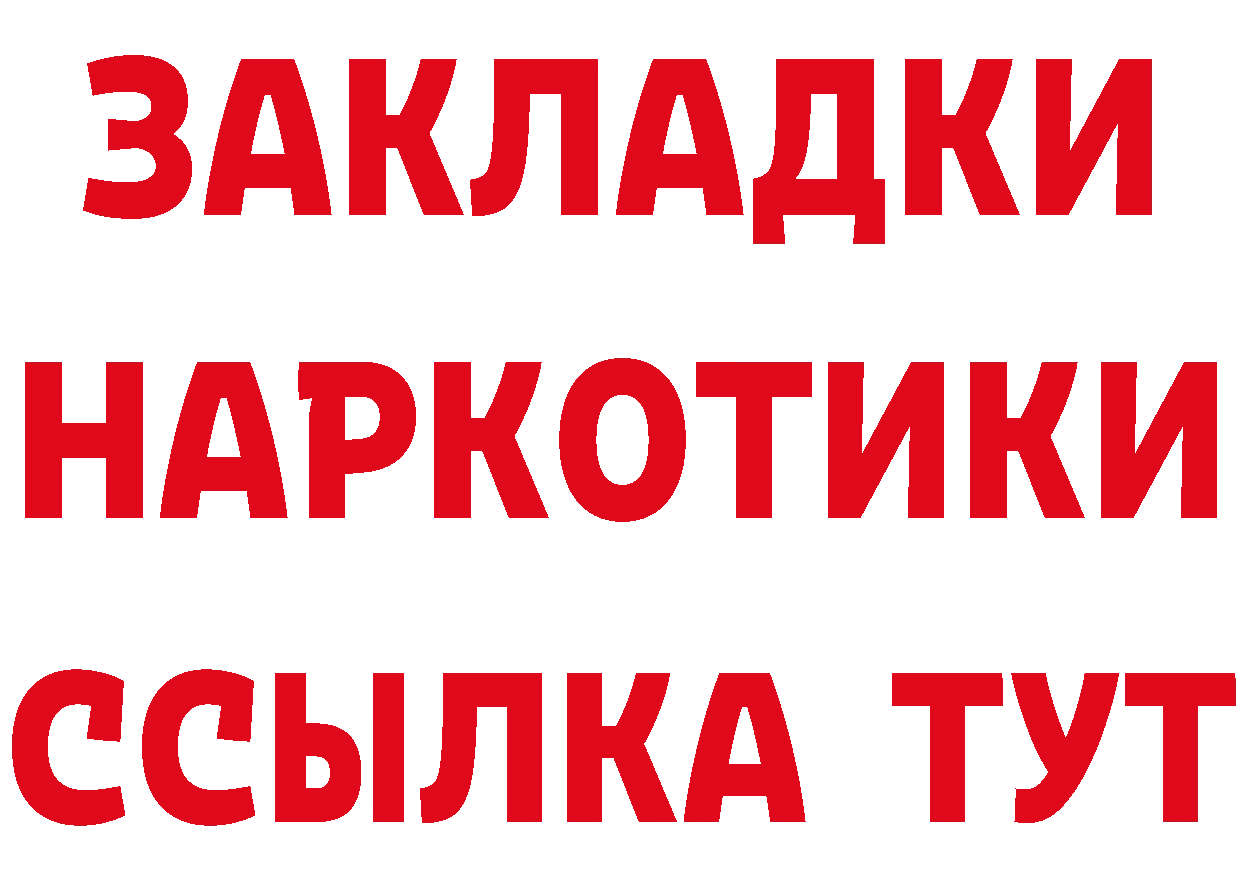 ЗАКЛАДКИ НАРКОТИКИ ССЫЛКА ТУТ